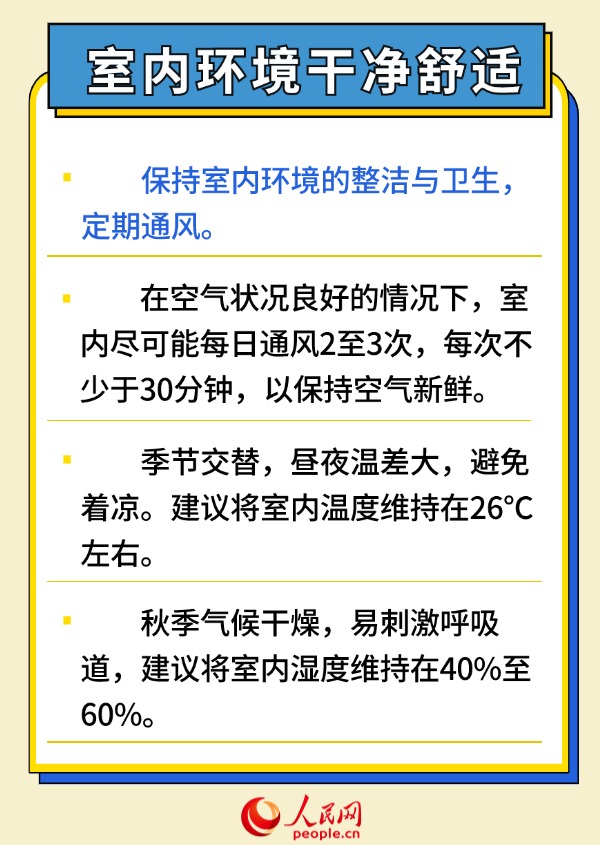 室内环境干净舒适

保持室内环境的整洁与卫生，定期通风。

在空气状况良好的情况下，室内尽可能每日通风2至3次，每次不少于30分钟，以保持空气新鲜。

季节交替，昼夜温差大，避免着凉。建议将室内温度维持在26°C左右。

秋季气候干燥，易刺激呼吸道，建议将室内湿度维持在40%至60%。

人民网
people.cn